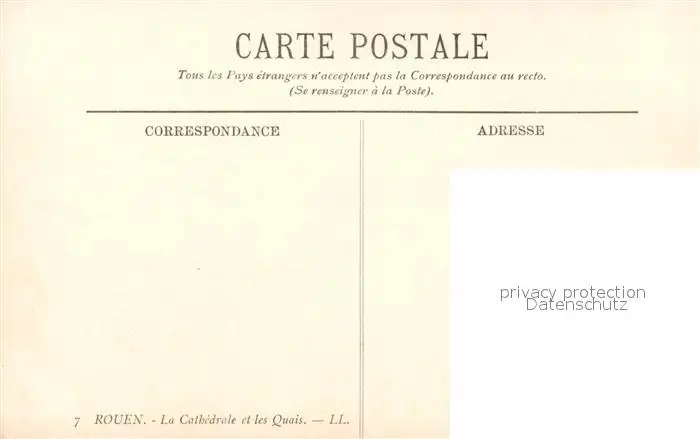 CARTE POSTALE

Tous les Pays étrangers n'acceptent pas la Correspondance au recto.
(Se renseigner à la Poste).

CORRESPONDANCE

7 ROUEN. - La Cathédrale et les Quais. — LL.

ADRESSE

privacy protection
Datenschutz